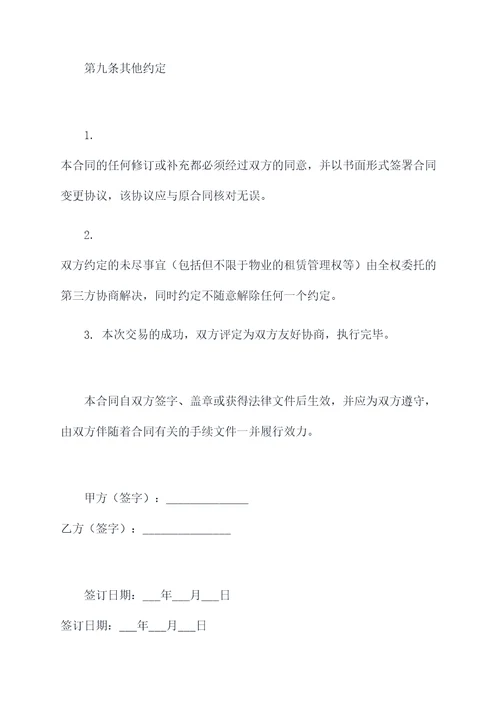 第九条其他约定

1.

本合同的任何修订或补充都必须经过双方的同意，并以书面形式签署合同变更协议，该协议应与原合同核对无误。

2.

双方约定的未尽事宜（包括但不限于物业的租赁管理权等）由全权委托的第三方协商解决，同时约定不随意解除任何一个约定。

3. 本次交易的成功，双方评定为双方友好协商，执行完毕。

本合同自双方签字、盖章或获得法律文件后生效，并应为双方遵守，由双方伴随着合同有关的手续文件一并履行效力。

甲方（签字）：______________

乙方（签字）：______________

签订日期：___年___月___日

签订日期：___年___月___日